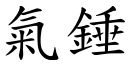 氣錘